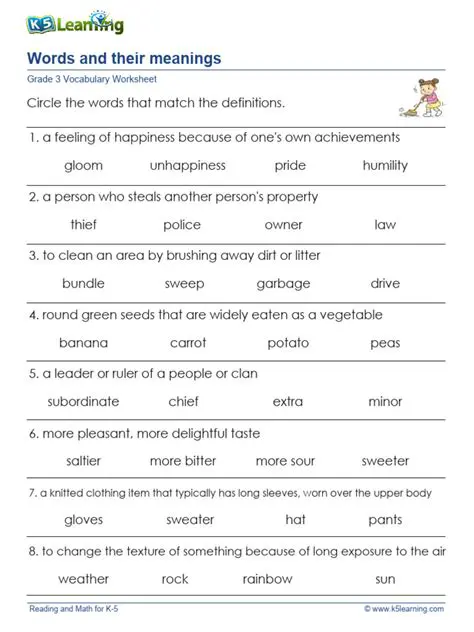 K5 Learning

Words and their meanings

Grade 3 Vocabulary Worksheet

Circle the words that match the definitions.

1. a feeling of happiness because of one's own achievements

gloom unhappiness pride humility

2. a person who steals another person's property

thief police owner law

3. to clean an area by brushing away dirt or litter

bundle sweep garbage drive

4. round green seeds that are widely eaten as a vegetable

banana carrot potato peas

5. a leader or ruler of a people or clan

subordinate chief extra minor

6. more pleasant, more delightful taste

saltier more bitter more sour sweeter

7. a knitted clothing item that typically has long sleeves, worn over the upper body

gloves sweater hat pants

8. to change the texture of something because of long exposure to the air

weather rock rainbow sun

Reading and Math for K-5

© www.k5learning.com